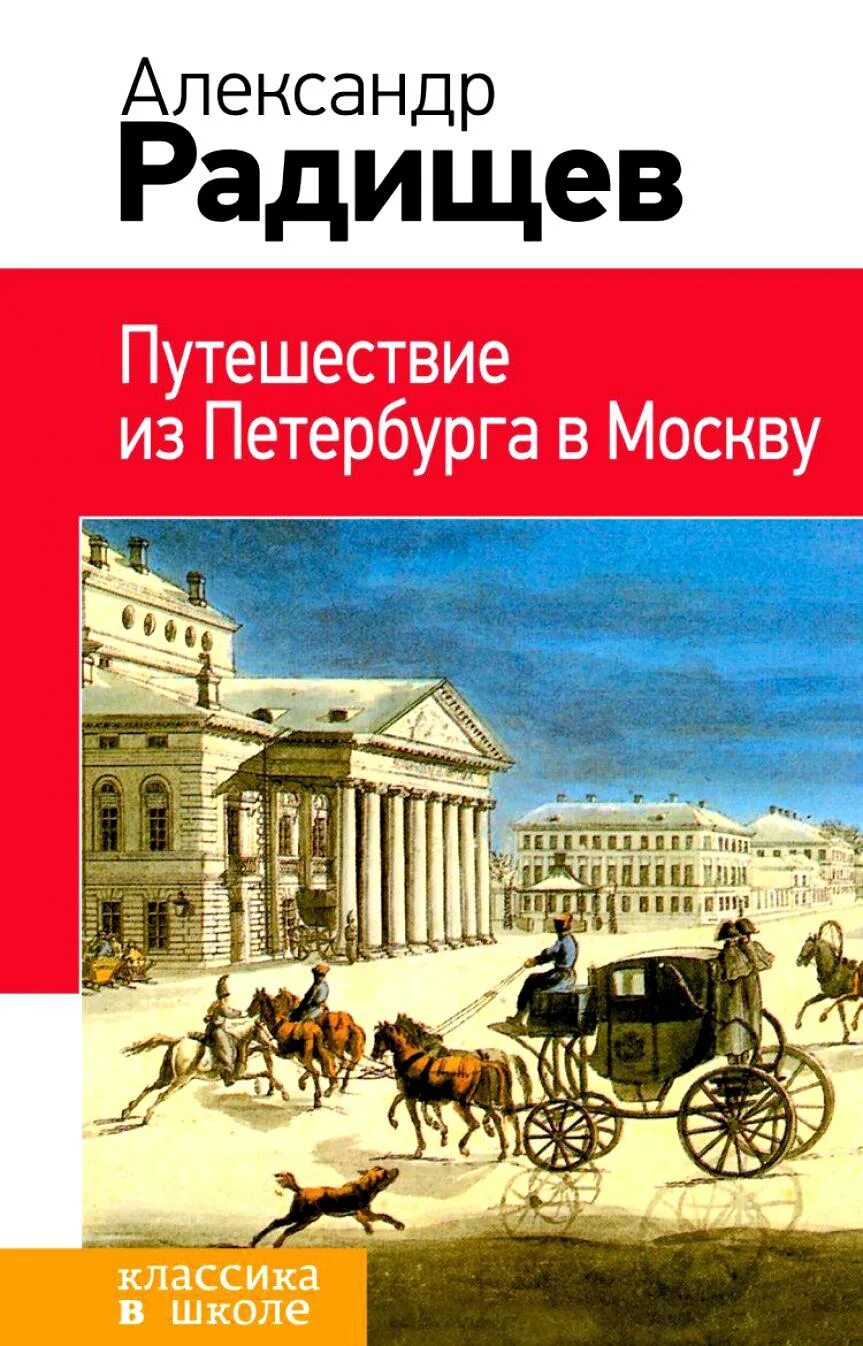 Александр
Радищев

Путешествие
из Петербурга в Москву

классика
в школе